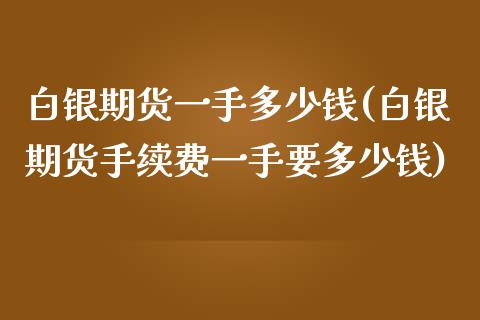 白银期货一手多少钱(白银期货手续费一手要多少钱)